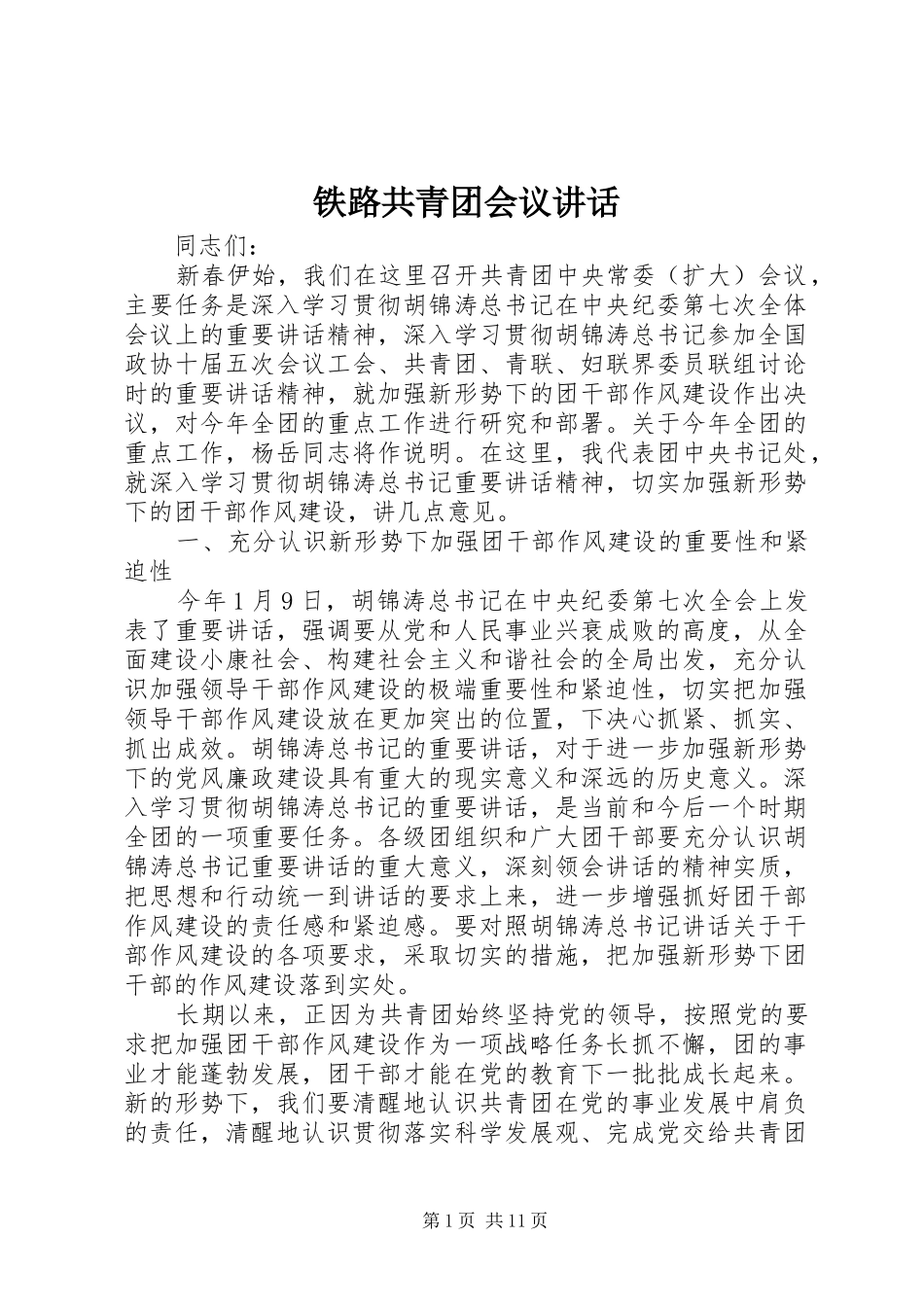 铁路共青团会议讲话

同志们：

新春伊始，我们在这里召开共青团中央常委（扩大）会议，主要任务是深入学习贯彻胡锦涛总书记在中央纪委第七次全体会议上的重要讲话精神，深入学习贯彻胡锦涛总书记参加全国政协十届五次会议工会、共青团、青联、妇联界委员联组讨论时的重要讲话精神，就加强新形势下的团干部作风建设作出决议，对今年全团的重点工作进行研究和部署。关于今年全团的重点工作，杨岳同志将作说明。在这里，我代表团中央书记处，就深入学习贯彻胡锦涛总书记重要讲话精神，切实加强新形势下的团干部作风建设，讲几点意见。

一、充分认识新形势下加强团干部作风建设的重要性和紧迫性

今年1月9日，胡锦涛总书记在中央纪委第七次全会上发表了重要讲话，强调要从党和人民事业兴衰成败的高度，从全面建设小康社会、构建社会主义和谐社会的全局出发，充分认识加强领导干部作风建设的极端重要性和紧迫性，切实把加强领导干部作风建设放在更加突出的位置，下决心抓紧、抓实、抓出成效。胡锦涛总书记的重要讲话，对于进一步加强新形势下的党风廉政建设具有重大的现实意义和深远的历史意义。深入学习贯彻胡锦涛总书记的重要讲话，是当前和今后一个时期全团的一项重要任务。各级团组织和广大团干部要充分认识胡锦涛总书记重要讲话的重大意义，深刻领会讲话的精神实质，把思想和行动统一到讲话的要求上来，进一步增强抓好团干部作风建设的责任感和紧迫感。要对照胡锦涛总书记讲话关于干部作风建设的各项要求，采取切实的措施，把加强新形势下团干部的作风建设落到实处。

长期以来，正因为共青团始终坚持党的领导，按照党的要求把加强团干部作风建设作为一项战略任务长抓不懈，团的事业才能蓬勃发展，团干部才能在党的教育下一批批成长起来。新的形势下，我们要清醒地认识共青团在党的事业发展中肩负的责任，清醒地认识贯彻落实科学发展观、完成党交给共青团

第1页 共11页